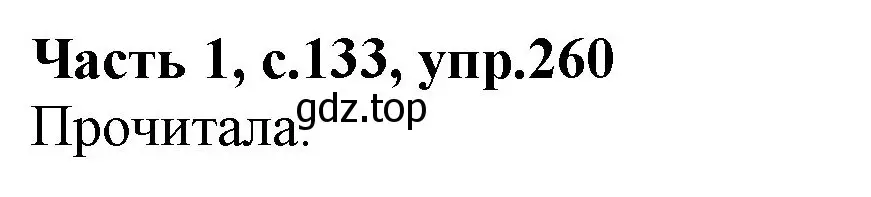 Часть 1, с.133, упр.260
Прочитала.
gdz.top